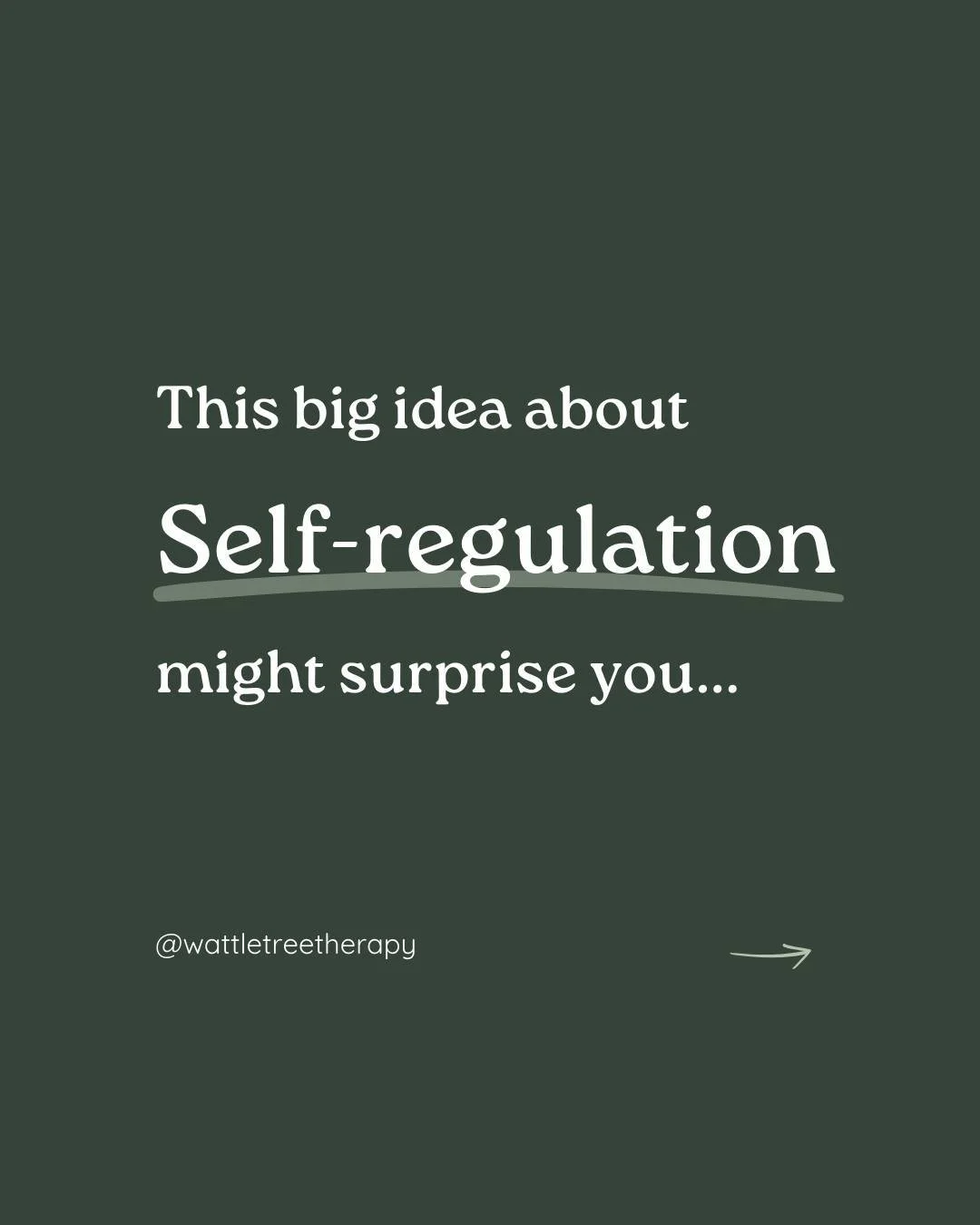 This big idea about

Self-regulation

might surprise you...

@wattletreetherapy